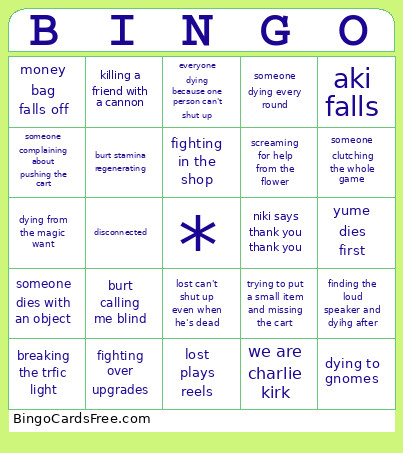 | B | I | N | G | O |
|---|---|---|---|---|
| money bag falls off | killing a friend with a cannon | everyone dying because one person can't shut up | someone dying every round | aki falls |
| someone complaining about pushing the cart | burt stamina regenerating | fighting in the shop | screaming for help from the flower | someone clutching the whole game |
| dying from the magic want | disconnected | * | niki says thank you thank you | yume dies first |
| someone dies with an object | burt calling me blind | lost can't shut up even when he's dead | trying to put a small item and missing the cart | finding the loud speaker and dyihg after |
| breaking the trfic light | fighting over upgrades | lost plays reels | we are charlie kirk | dying to gnomes |

BingoCardsFree.com